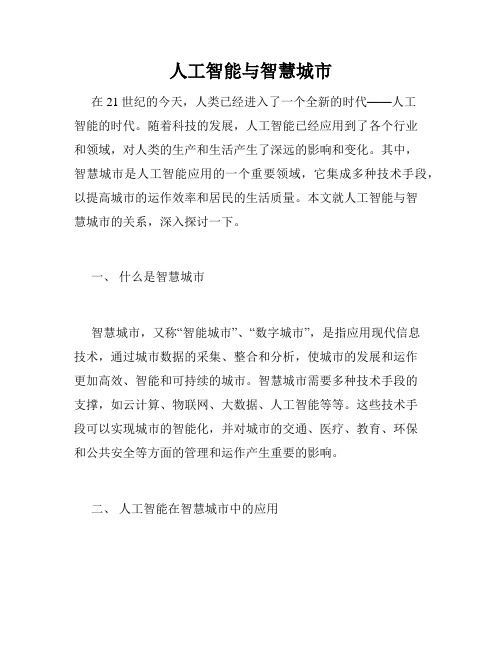 人工智能与智慧城市

在 21 世纪的今天，人类已经进入了一个全新的时代——人工智能的时代。随着科技的发展，人工智能已经应用到了各个行业和领域，对人类的生产和生活产生了深远的影响和变化。其中，智慧城市是人工智能应用的一个重要领域，它集成多种技术手段，以提高城市的运作效率和居民的生活质量。本文就人工智能与智慧城市的关系，深入探讨一下。

一、 什么是智慧城市

智慧城市，又称“智能城市”、“数字城市”，是指应用现代信息技术，通过城市数据的采集、整合和分析，使城市的发展和运作更加高效、智能和可持续的城市。智慧城市需要多种技术手段的支撑，如云计算、物联网、大数据、人工智能等等。这些技术手段可以实现城市的智能化，并对城市的交通、医疗、教育、环保和公共安全等方面的管理和运作产生重要的影响。

二、 人工智能在智慧城市中的应用